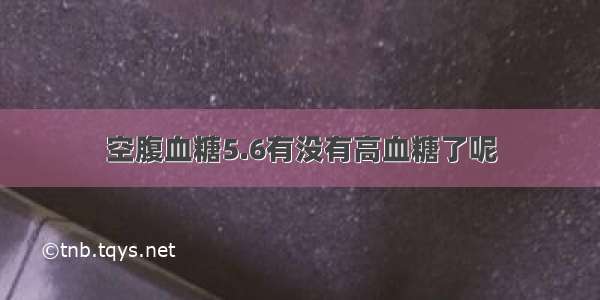 空腹血糖5.6有没有高血糖了呢

©tnb.tqys.net